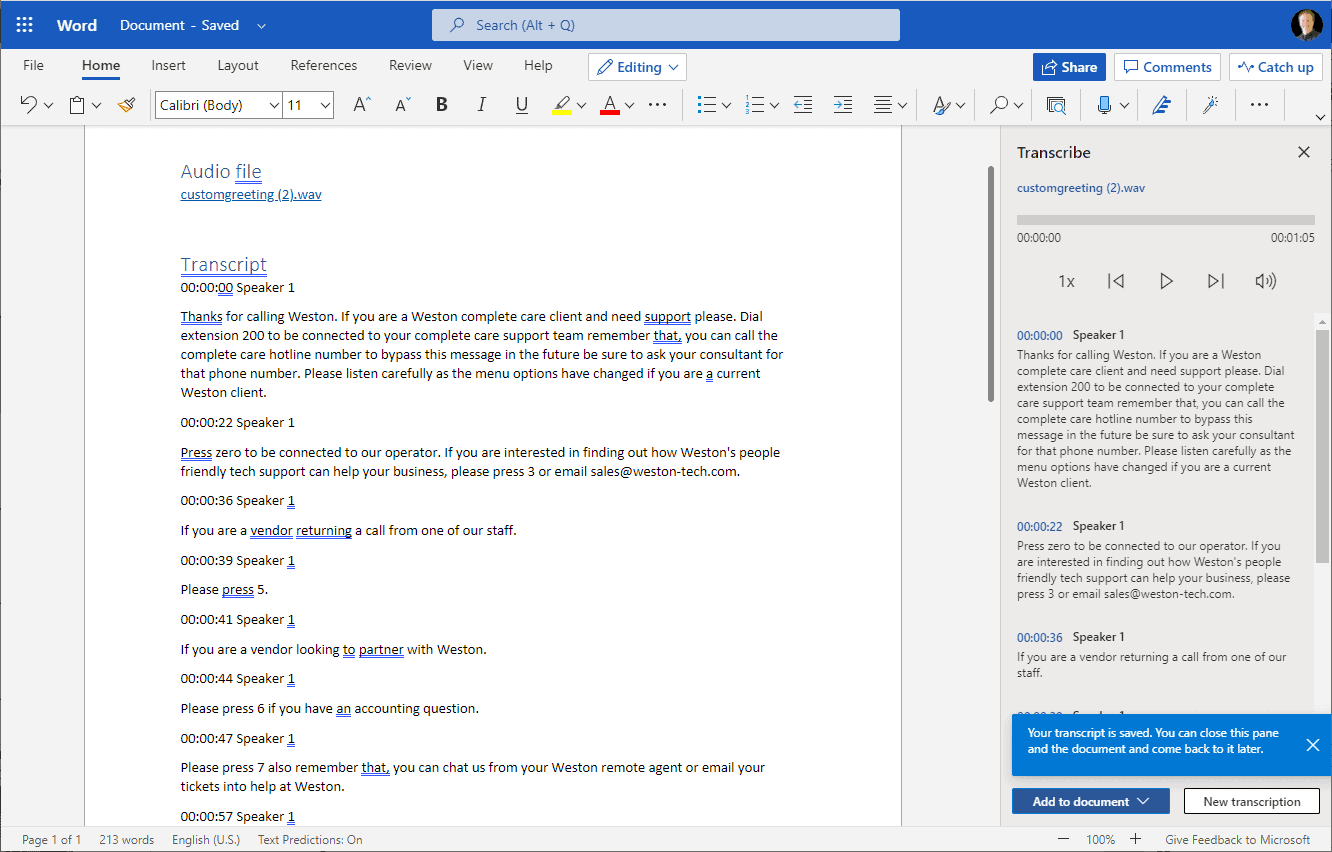 Word Document - Saved

Search (Alt + Q)

File Home Insert Layout References Review View Help Editing

Share Comments Catch up

Calibri (Body) 11

Audio file
customgreeting (2).wav

Transcript
00:00:00 Speaker 1

Thanks for calling Weston. If you are a Weston complete care client and need support please. Dial extension 200 to be connected to your complete care support team remember that, you can call the complete care hotline number to bypass this message in the future be sure to ask your consultant for that phone number. Please listen carefully as the menu options have changed if you are a current Weston client.

00:00:22 Speaker 1

Press zero to be connected to our operator. If you are interested in finding out how Weston's people friendly tech support can help your business, please press 3 or email sales@weston-tech.com.

00:00:36 Speaker 1

If you are a vendor returning a call from one of our staff.

00:00:39 Speaker 1

Please press 5.

00:00:41 Speaker 1

If you are a vendor looking to partner with Weston.

00:00:44 Speaker 1

Please press 6 if you have an accounting question.

00:00:47 Speaker 1

Please press 7 also remember that, you can chat us from your Weston remote agent or email your tickets into help at Weston.

00:00:57 Speaker 1

Transcribe

customgreeting (2).wav

00:00:00 00:01:05

1x

00:00:00 Speaker 1
Thanks for calling Weston. If you are a Weston complete care client and need support please. Dial extension 200 to be connected to your complete care support team remember that, you can call the complete care hotline number to bypass this message in the future be sure to ask your consultant for that phone number. Please listen carefully as the menu options have changed if you are a current Weston client.

00:00:22 Speaker 1
Press zero to be connected to our operator. If you are interested in finding out how Weston's people friendly tech support can help your business, please press 3 or email sales@weston-tech.com.

00:00:36 Speaker 1
If you are a vendor returning a call from one of our staff.

Your transcript is saved. You can close this pane and the document and come back to it later.

Add to document New transcription

Page 1 of 1 213 words English (U.S.) Text Predictions: On 100% Give Feedback to Microsoft